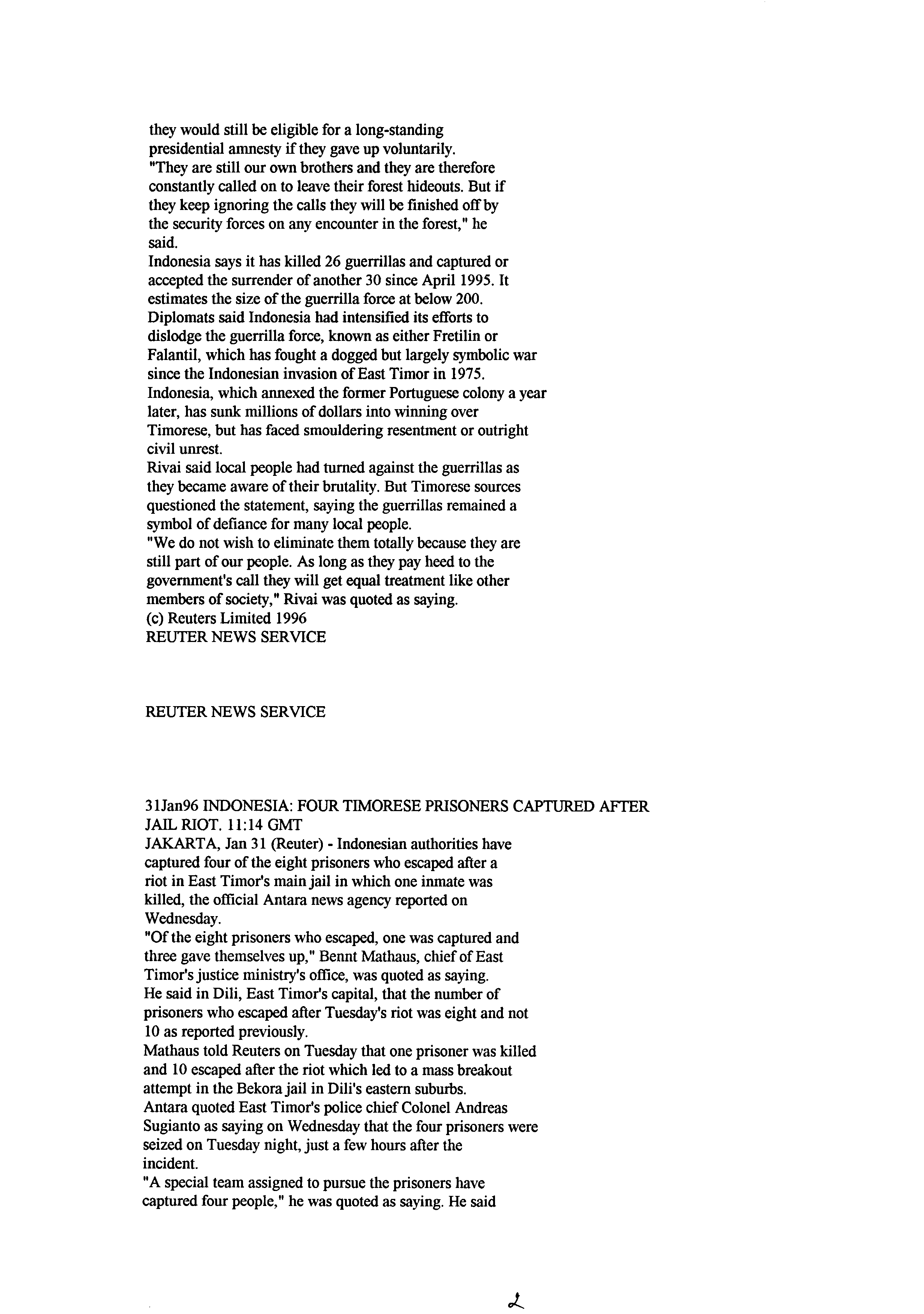 they would still be eligible for a long-standing presidential amnesty if they gave up voluntarily.
"They are still our own brothers and they are therefore constantly called on to leave their forest hideouts. But if they keep ignoring the calls they will be finished off by the security forces on any encounter in the forest," he said.
Indonesia says it has killed 26 guerrillas and captured or accepted the surrender of another 30 since April 1995. It estimates the size of the guerrilla force at below 200.
Diplomats said Indonesia had intensified its efforts to dislodge the guerrilla force, known as either Fretilin or Falantil, which has fought a dogged but largely symbolic war since the Indonesian invasion of East Timor in 1975.
Indonesia, which annexed the former Portuguese colony a year later, has sunk millions of dollars into winning over Timorese, but has faced smouldering resentment or outright civil unrest.
Rivai said local people had turned against the guerrillas as they became aware of their brutality. But Timorese sources questioned the statement, saying the guerrillas remained a symbol of defiance for many local people.
"We do not wish to eliminate them totally because they are still part of our people. As long as they pay heed to the government's call they will get equal treatment like other members of society," Rivai was quoted as saying.
(c) Reuters Limited 1996
REUTER NEWS SERVICE

REUTER NEWS SERVICE

31Jan96 INDONESIA: FOUR TIMORESE PRISONERS CAPTURED AFTER JAIL RIOT. 11:14 GMT
JAKARTA, Jan 31 (Reuter) - Indonesian authorities have captured four of the eight prisoners who escaped after a riot in East Timor's main jail in which one inmate was killed, the official Antara news agency reported on Wednesday.
"Of the eight prisoners who escaped, one was captured and three gave themselves up," Bennt Mathaus, chief of East Timor's justice ministry's office, was quoted as saying.
He said in Dili, East Timor's capital, that the number of prisoners who escaped after Tuesday's riot was eight and not 10 as reported previously.
Mathaus told Reuters on Tuesday that one prisoner was killed and 10 escaped after the riot which led to a mass breakout attempt in the Bekora jail in Dili's eastern suburbs.
Antara quoted East Timor's police chief Colonel Andreas Sugianto as saying on Wednesday that the four prisoners were seized on Tuesday night, just a few hours after the incident.
"A special team assigned to pursue the prisoners have captured four people," he was quoted as saying. He said

2